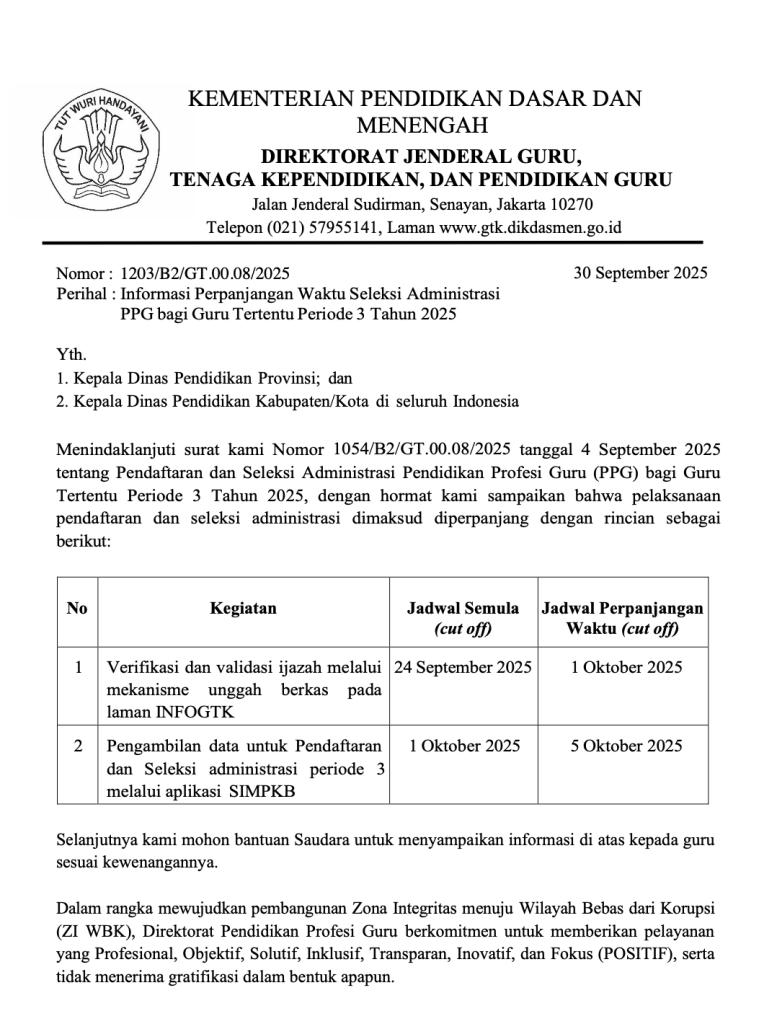 TUT WURI HANDAYANI

KEMENTERIAN PENDIDIKAN DASAR DAN MENENGAH

DIREKTORAT JENDERAL GURU, TENAGA KEPENDIDIKAN, DAN PENDIDIKAN GURU

Jalan Jenderal Sudirman, Senayan, Jakarta 10270

Telepon (021) 57955141, Laman www.gtk.dikdasmen.go.id

Nomor : 1203/B2/GT.00.08/2025

30 September 2025

Perihal : Informasi Perpanjangan Waktu Seleksi Administrasi PPG bagi Guru Tertentu Periode 3 Tahun 2025

Yth.

1. Kepala Dinas Pendidikan Provinsi; dan

2. Kepala Dinas Pendidikan Kabupaten/Kota di seluruh Indonesia

Menindaklanjuti surat kami Nomor 1054/B2/GT.00.08/2025 tanggal 4 September 2025 tentang Pendaftaran dan Seleksi Administrasi Pendidikan Profesi Guru (PPG) bagi Guru Tertentu Periode 3 Tahun 2025, dengan hormat kami sampaikan bahwa pelaksanaan pendaftaran dan seleksi administrasi dimaksud diperpanjang dengan rincian sebagai berikut:

| No | Kegiatan | Jadwal Semula (cut off) | Jadwal Perpanjangan Waktu (cut off) |
|---|---|---|---|
| 1 | Verifikasi dan validasi ijazah melalui mekanisme unggah berkas pada laman INFOGTK | 24 September 2025 | 1 Oktober 2025 |
| 2 | Pengambilan data untuk Pendaftaran dan Seleksi administrasi periode 3 melalui aplikasi SIMPKB | 1 Oktober 2025 | 5 Oktober 2025 |

Selanjutnya kami mohon bantuan Saudara untuk menyampaikan informasi di atas kepada guru sesuai kewenangannya.

Dalam rangka mewujudkan pembangunan Zona Integritas menuju Wilayah Bebas dari Korupsi (ZI WBK), Direktorat Pendidikan Profesi Guru berkomitmen untuk memberikan pelayanan yang Profesional, Objektif, Solutif, Inklusif, Transparan, Inovatif, dan Fokus (POSITIF), serta tidak menerima gratifikasi dalam bentuk apapun.